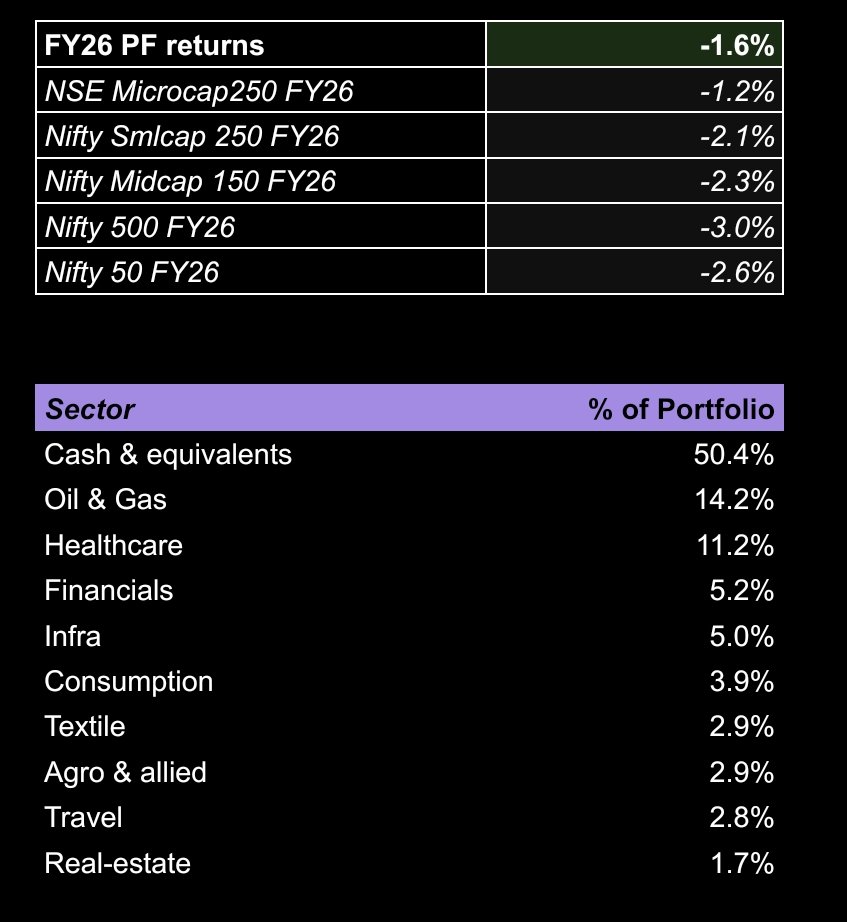 | FY26 PF returns | -1.6% |
|---|---|
| NSE Microcap250 FY26 | -1.2% |
| Nifty Smlcap 250 FY26 | -2.1% |
| Nifty Midcap 150 FY26 | -2.3% |
| Nifty 500 FY26 | -3.0% |
| Nifty 50 FY26 | -2.6% |

| Sector | % of Portfolio |
|---|---|
| Cash & equivalents | 50.4% |
| Oil & Gas | 14.2% |
| Healthcare | 11.2% |
| Financials | 5.2% |
| Infra | 5.0% |
| Consumption | 3.9% |
| Textile | 2.9% |
| Agro & allied | 2.9% |
| Travel | 2.8% |
| Real-estate | 1.7% |